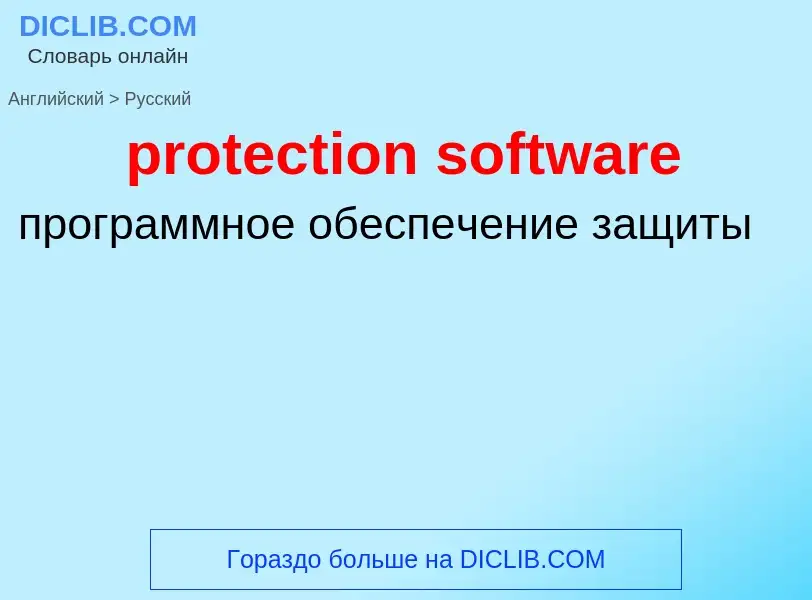 DICLIB.COM
Словарь онлайн

Английский > Русский

protection software

программное обеспечение защиты

Гораздо больше на DICLIB.COM